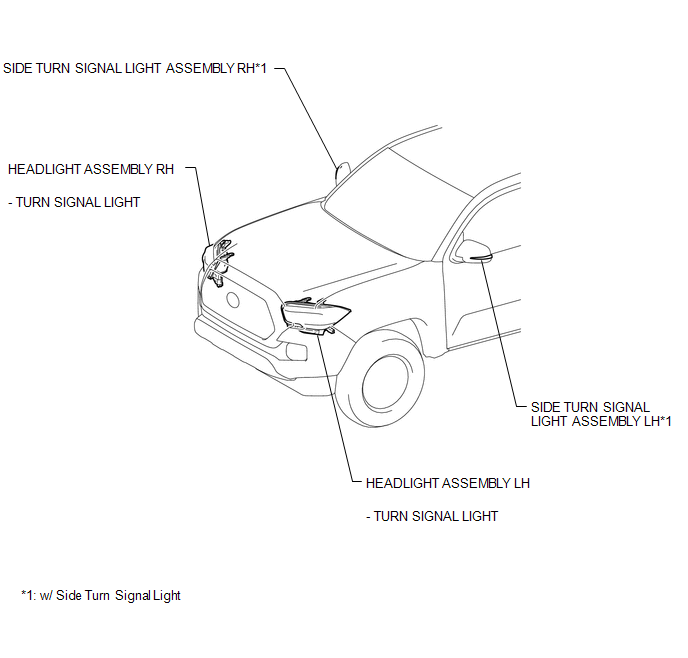 SIDE TURN SIGNAL LIGHT ASSEMBLY RH*1

HEADLIGHT ASSEMBLY RH

- TURN SIGNAL LIGHT

SIDE TURN SIGNAL LIGHT ASSEMBLY LH*1

HEADLIGHT ASSEMBLY LH

- TURN SIGNAL LIGHT

*1: w/ Side Turn Signal Light